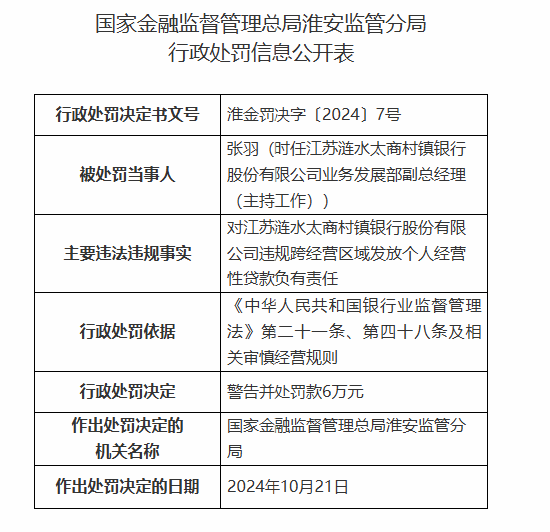 国家金融监督管理总局淮安监管分局
行政处罚信息公开表

| 行政处罚决定书文号 | 淮金罚决字〔2024〕7号 |
|---|---|
| 被处罚当事人 | 张羽（时任江苏涟水太商村镇银行股份有限公司业务发展部副总经理（主持工作）） |
| 主要违法违规事实 | 对江苏涟水太商村镇银行股份有限公司违规跨经营区域发放个人经营性贷款负有责任 |
| 行政处罚依据 | 《中华人民共和国银行业监督管理法》第二十一条、第四十八条及相关审慎经营规则 |
| 行政处罚决定 | 警告并处罚款6万元 |
| 作出处罚决定的机关名称 | 国家金融监督管理总局淮安监管分局 |
| 作出处罚决定的日期 | 2024年10月21日 |